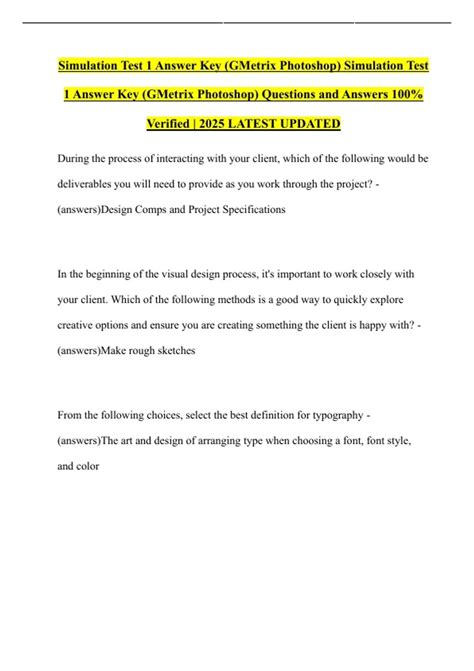 Simulation Test 1 Answer Key (GMetrix Photoshop) Simulation Test 1 Answer Key (GMetrix Photoshop) Questions and Answers 100% Verified | 2025 LATEST UPDATED

During the process of interacting with your client, which of the following would be deliverables you will need to provide as you work through the project? - (answers)Design Comps and Project Specifications

In the beginning of the visual design process, it's important to work closely with your client. Which of the following methods is a good way to quickly explore creative options and ensure you are creating something the client is happy with? - (answers)Make rough sketches

From the following choices, select the best definition for typography - (answers)The art and design of arranging type when choosing a font, font style, and color